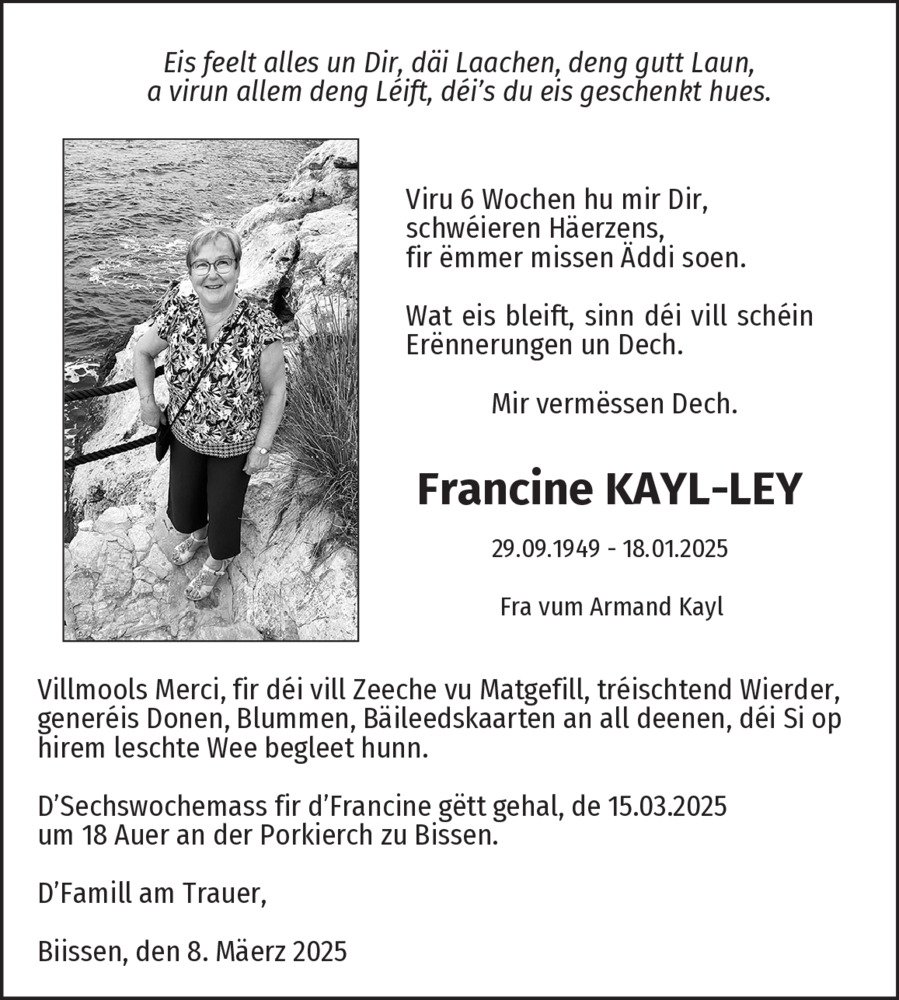 Eis feelt alles un Dir, däi Laachen, deng gutt Laun, a virun allem deng Léift, déi's du eis geschenkt hues.

Viru 6 Wochen hu mir Dir, schwéieren Häerzens, fir ëmmer missen Äddi soen.

Wat eis bleift, sinn déi vill schéin Erënnerungen un Dech.

Mir vermëssen Dech.

Francine KAYL-LEY

29.09.1949 - 18.01.2025

Fra vum Armand Kayl

Villmools Merci, fir déi vill Zeeche vu Matgefill, tréischtend Wierder, generéis Donen, Blummen, Bäileedskaarten an all deenen, déi Si op hirem leschte Wee begleet hunn.

D'Sechswochemass fir d'Francine gëtt gehal, de 15.03.2025 um 18 Auer an der Porkierch zu Bissen.

D'Famill am Trauer,

Biissen, den 8. Mäerz 2025